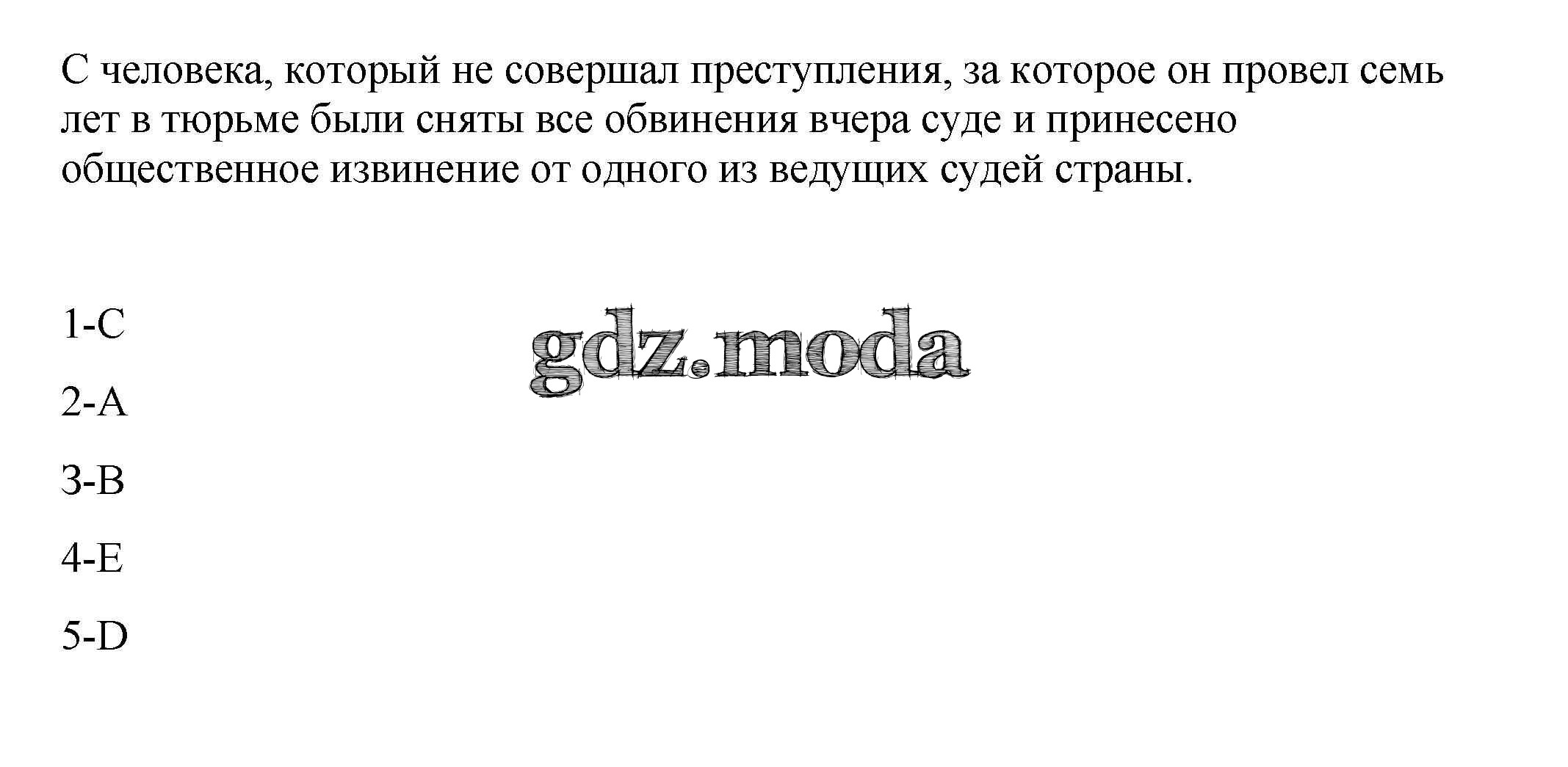 С человека, который не совершал преступления, за которое он провел семь лет в тюрьме были сняты все обвинения вчера суде и принесено общественное извинение от одного из ведущих судей страны.

1-C

2-A

3-B

4-E

5-D

gdz.moda